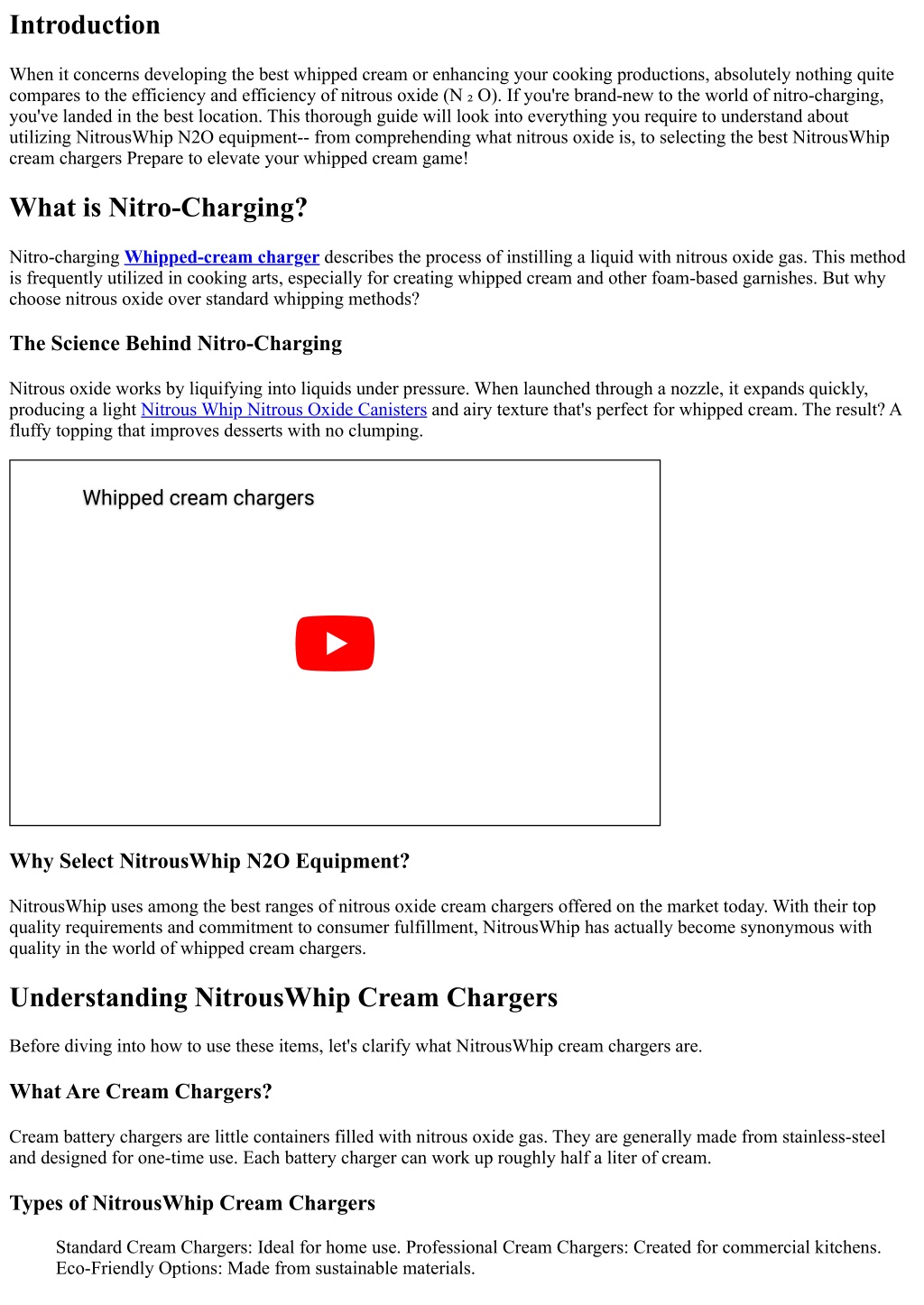 Introduction

When it concerns developing the best whipped cream or enhancing your cooking productions, absolutely nothing quite compares to the efficiency and efficiency of nitrous oxide (N $_2$ O). If you're brand-new to the world of nitro-charging, you've landed in the best location. This thorough guide will look into everything you require to understand about utilizing NitrousWhip N2O equipment-- from comprehending what nitrous oxide is, to selecting the best NitrousWhip cream chargers Prepare to elevate your whipped cream game!

What is Nitro-Charging?

Nitro-charging Whipped-cream charger describes the process of instilling a liquid with nitrous oxide gas. This method is frequently utilized in cooking arts, especially for creating whipped cream and other foam-based garnishes. But why choose nitrous oxide over standard whipping methods?

The Science Behind Nitro-Charging

Nitrous oxide works by liquifying into liquids under pressure. When launched through a nozzle, it expands quickly, producing a light Nitrous Whip Nitrous Oxide Canisters and airy texture that's perfect for whipped cream. The result? A fluffy topping that improves desserts with no clumping.

Whipped cream chargers

Why Select NitrousWhip N2O Equipment?

NitrousWhip uses among the best ranges of nitrous oxide cream chargers offered on the market today. With their top quality requirements and commitment to consumer fulfillment, NitrousWhip has actually become synonymous with quality in the world of whipped cream chargers.

Understanding NitrousWhip Cream Chargers

Before diving into how to use these items, let's clarify what NitrousWhip cream chargers are.

What Are Cream Chargers?

Cream battery chargers are little containers filled with nitrous oxide gas. They are generally made from stainless-steel and designed for one-time use. Each battery charger can work up roughly half a liter of cream.

Types of NitrousWhip Cream Chargers

Standard Cream Chargers: Ideal for home use. Professional Cream Chargers: Created for commercial kitchens. Eco-Friendly Options: Made from sustainable materials.